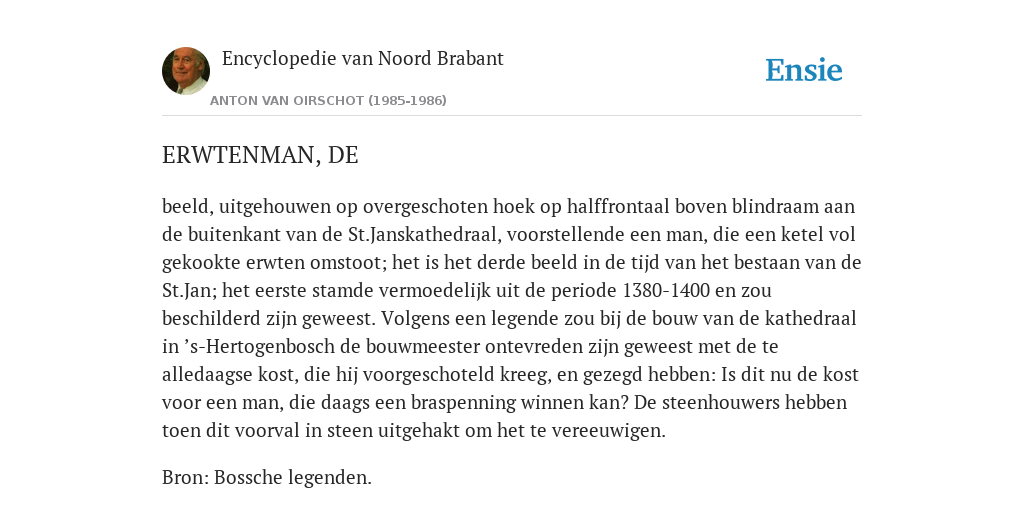 Encyclopedie van Noord Brabant

ANTON VAN OIRSCHOT (1985-1986)

Ensie

ERWTENMAN, DE

beeld, uitgehouwen op overgeschoten hoek op halffrontaal boven blindraam aan de buitenkant van de St.Janskathedraal, voorstellende een man, die een ketel vol gekookte erwten omstoot; het is het derde beeld in de tijd van het bestaan van de St.Jan; het eerste stamde vermoedelijk uit de periode 1380-1400 en zou beschilderd zijn geweest. Volgens een legende zou bij de bouw van de kathedraal in ’s-Hertogenbosch de bouwmeester ontevreden zijn geweest met de te alledaagse kost, die hij voorgeschoteld kreeg, en gezegd hebben: Is dit nu de kost voor een man, die daags een braspenning winnen kan? De steenhouwers hebben toen dit voorval in steen uitgehakt om het te vereeuwigen.

Bron: Bossche legenden.